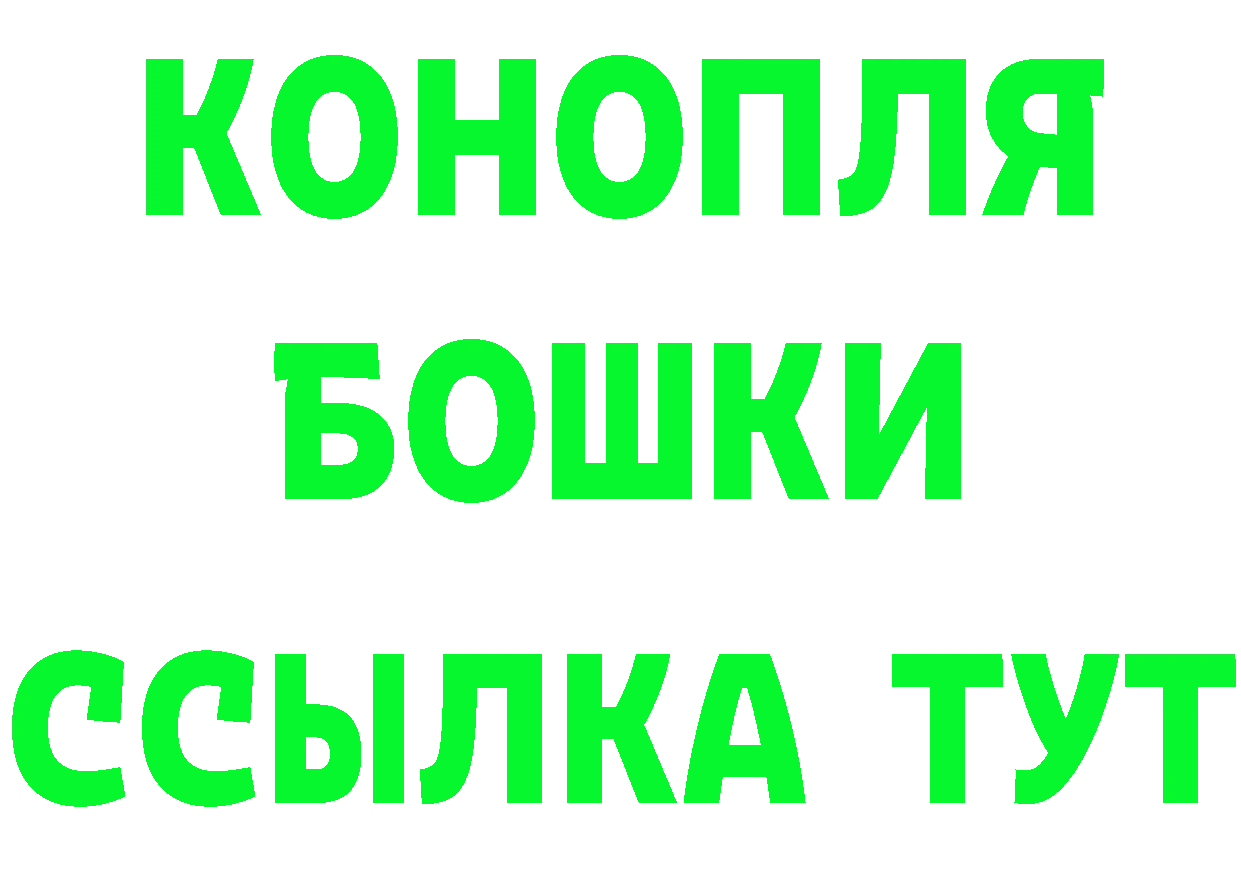 КОНОПЛЯ
БОШКИ
ССЫЛКА ТУТ